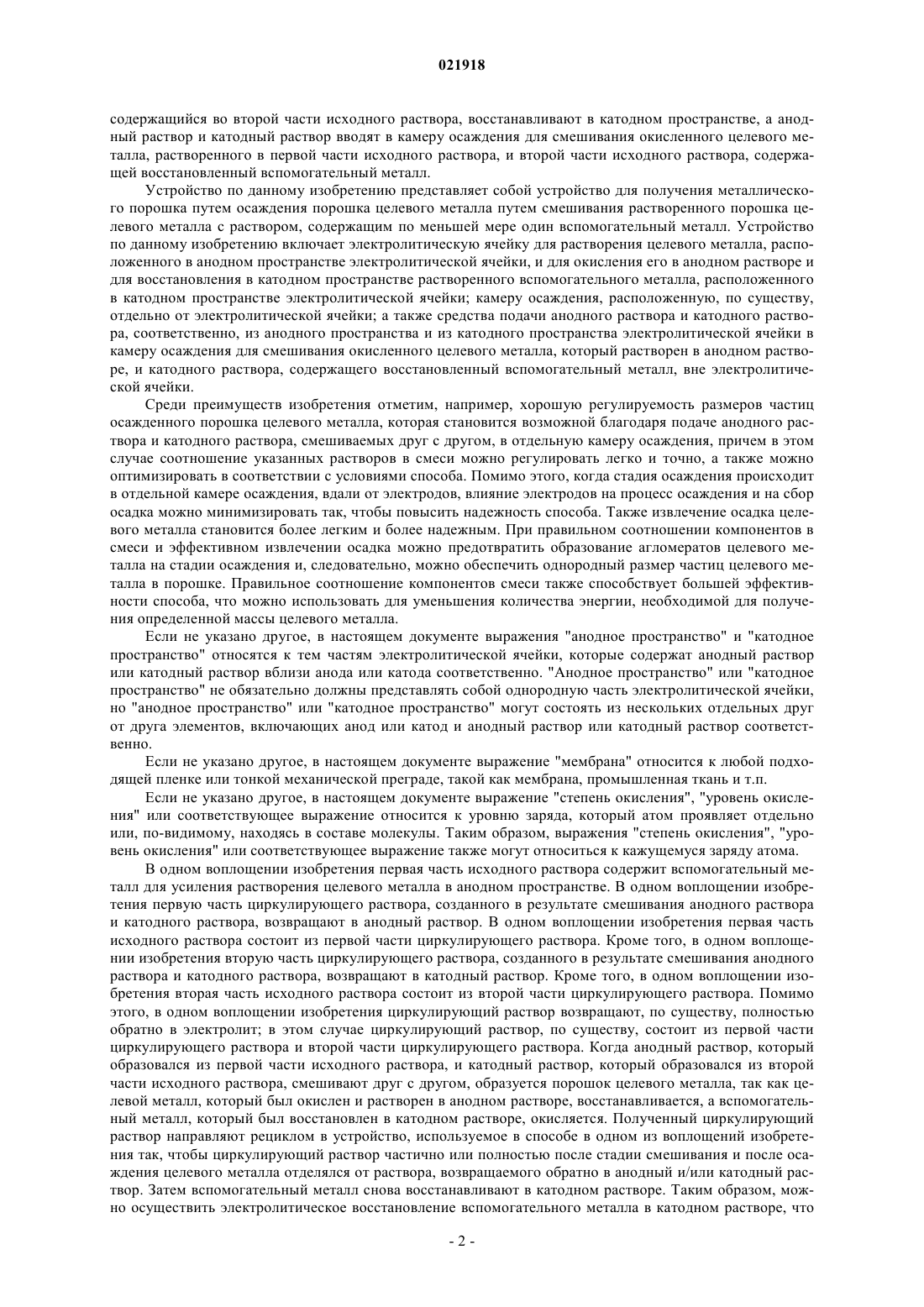 021918

содержащийся во второй части исходного раствора, восстанавливают в катодном пространстве, а анодный раствор и катодный раствор вводят в камеру осаждения для смешивания окисленного целевого металла, растворенного в первой части исходного раствора, и второй части исходного раствора, содержащей восстановленный вспомогательный металл.

Устройство по данному изобретению представляет собой устройство для получения металлического порошка путем осаждения порошка целевого металла путем смешивания растворенного порошка целевого металла с раствором, содержащим по меньшей мере один вспомогательный металл. Устройство по данному изобретению включает электролитическую ячейку для растворения целевого металла, расположенного в анодном пространстве электролитической ячейки, и для окисления его в анодном растворе и для восстановления в катодном пространстве растворенного вспомогательного металла, расположенного в катодном пространстве электролитической ячейки; камеру осаждения, расположенную, по существу, отдельно от электролитической ячейки; а также средства подачи анодного раствора и катодного раствора, соответственно, из анодного пространства и из катодного пространства электролитической ячейки в камеру осаждения для смешивания окисленного целевого металла, который растворен в анодном растворе, и катодного раствора, содержащего восстановленный вспомогательный металл, вне электролитической ячейки.

Среди преимуществ изобретения отметим, например, хорошую регулируемость размеров частиц осажденного порошка целевого металла, которая становится возможной благодаря подаче анодного раствора и катодного раствора, смешиваемых друг с другом, в отдельную камеру осаждения, причем в этом случае соотношение указанных растворов в смеси можно регулировать легко и точно, а также можно оптимизировать в соответствии с условиями способа. Помимо этого, когда стадия осаждения происходит в отдельной камере осаждения, вдали от электродов, влияние электродов на процесс осаждения и на сбор осадка можно минимизировать так, чтобы повысить надежность способа. Также извлечение осадка целевого металла становится более легким и более надежным. При правильном соотношении компонентов в смеси и эффективном извлечении осадка можно предотвратить образование агломератов целевого металла на стадии осаждения и, следовательно, можно обеспечить однородный размер частиц целевого металла в порошке. Правильное соотношение компонентов смеси также способствует большей эффективности способа, что можно использовать для уменьшения количества энергии, необходимой для получения определенной массы целевого металла.

Если не указано другое, в настоящем документе выражения "анодное пространство" и "катодное пространство" относятся к тем частям электролитической ячейки, которые содержат анодный раствор или катодный раствор вблизи анода или катода соответственно. "Анодное пространство" или "катодное пространство" не обязательно должны представлять собой однородную часть электролитической ячейки, но "анодное пространство" или "катодное пространство" могут состоять из нескольких отдельных друг от друга элементов, включающих анод или катод и анодный раствор или катодный раствор соответственно.

Если не указано другое, в настоящем документе выражение "мембрана" относится к любой подходящей пленке или тонкой механической преграде, такой как мембрана, промышленная ткань и т.п.

Если не указано другое, в настоящем документе выражение "степень окисления", "уровень окисления" или соответствующее выражение относится к уровню заряда, который атом проявляет отдельно или, по-видимому, находясь в составе молекулы. Таким образом, выражения "степень окисления", "уровень окисления" или соответствующее выражение также могут относиться к кажущемуся заряду атома.

В одном воплощении изобретения первая часть исходного раствора содержит вспомогательный металл для усиления растворения целевого металла в анодном пространстве. В одном воплощении изобретения первую часть циркулирующего раствора, созданного в результате смешивания анодного раствора и катодного раствора, возвращают в анодный раствор. В одном воплощении изобретения первая часть исходного раствора состоит из первой части циркулирующего раствора. Кроме того, в одном воплощении изобретения вторую часть циркулирующего раствора, созданного в результате смешивания анодного раствора и катодного раствора, возвращают в катодный раствор. Кроме того, в одном воплощении изобретения вторая часть исходного раствора состоит из второй части циркулирующего раствора. Помимо этого, в одном воплощении изобретения циркулирующий раствор возвращают, по существу, полностью обратно в электролит; в этом случае циркулирующий раствор, по существу, состоит из первой части циркулирующего раствора и второй части циркулирующего раствора. Когда анодный раствор, который образовался из первой части исходного раствора, и катодный раствор, который образовался из второй части исходного раствора, смешивают друг с другом, образуется порошок целевого металла, так как целевой металл, который был окислен и растворен в анодном растворе, восстанавливается, а вспомогательный металл, который был восстановлен в катодном растворе, окисляется. Полученный циркулирующий раствор направляют рециклом в устройство, используемое в способе в одном из воплощений изобретения так, чтобы циркулирующий раствор частично или полностью после стадии смешивания и после осаждения целевого металла отделялся от раствора, возвращаемого обратно в анодный и/или катодный раствор. Затем вспомогательный металл снова восстанавливают в катодном растворе. Таким образом, можно осуществить электролитическое восстановление вспомогательного металла в катодном растворе, что

- 2 -